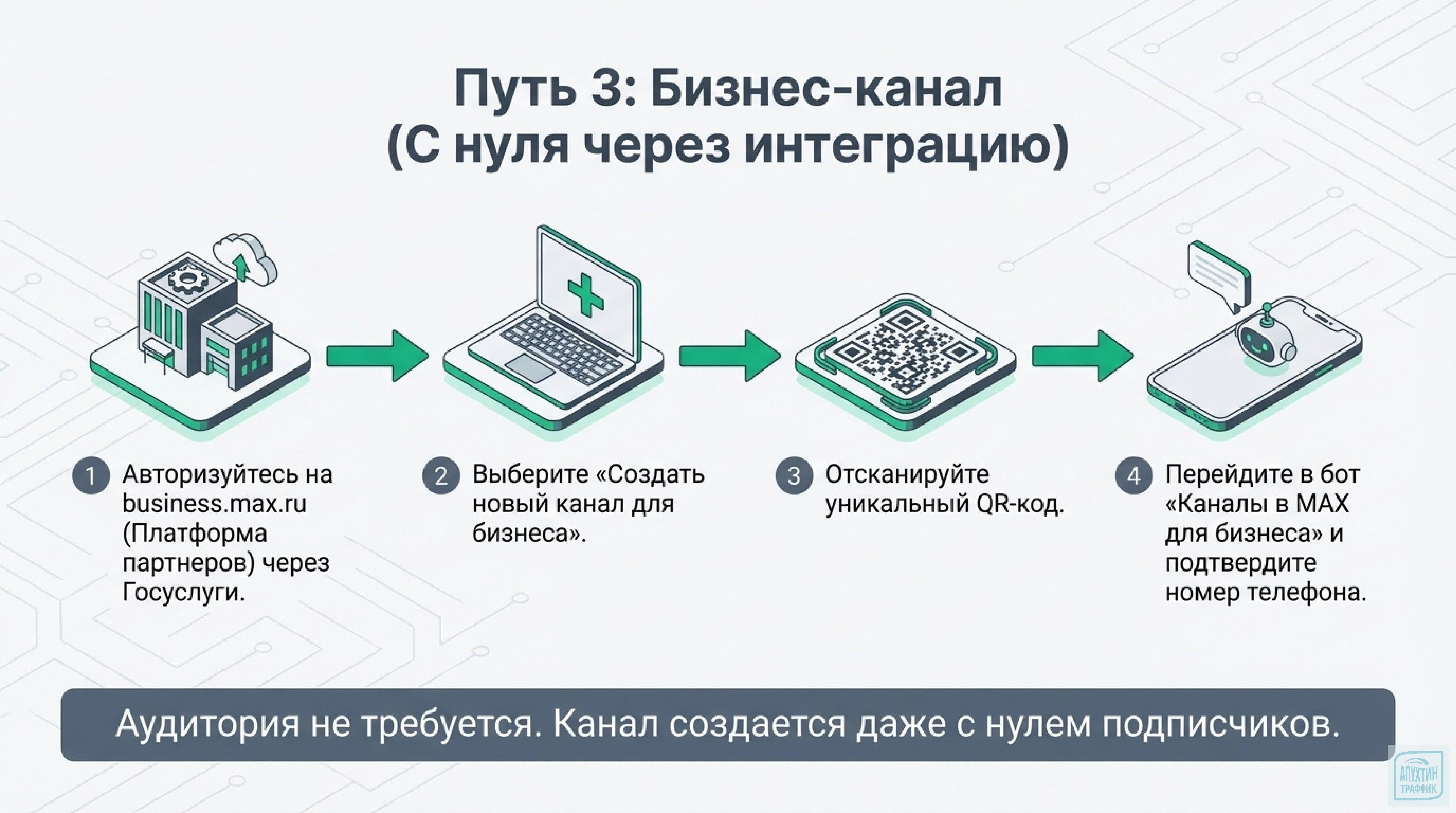 Путь 3: Бизнес-канал
(С нуля через интеграцию)

1 Авторизуйтесь на business.max.ru (Платформа партнеров) через Госуслуги.

2 Выберите «Создать новый канал для бизнеса».

3 Отсканируйте уникальный QR-код.

4 Перейдите в бот «Каналы в MAX для бизнеса» и подтвердите номер телефона.

Аудитория не требуется. Канал создается даже с нулем подписчиков.

АПУХТИН ТРАФФИК